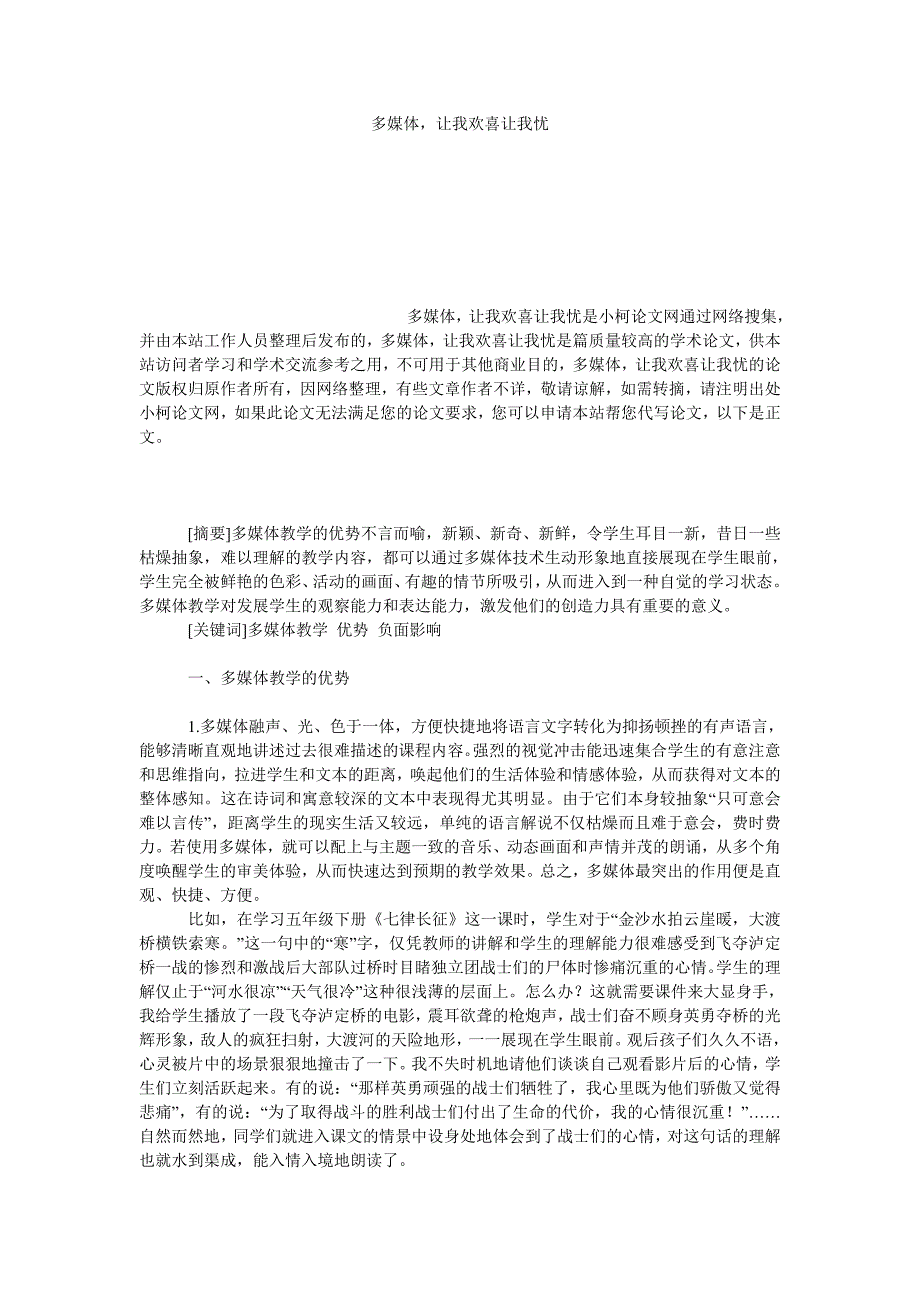 多媒体，让我欢喜让我忧

多媒体，让我欢喜让我忧是小柯论文网通过网络搜集，并由本站工作人员整理后发布的，多媒体，让我欢喜让我忧是篇质量较高的学术论文，供本站访问者学习和学术交流参考之用，不可用于其他商业目的，多媒体，让我欢喜让我忧的论文版权归原作者所有，因网络整理，有些文章作者不详，敬请谅解，如需转摘，请注明出处小柯论文网，如果此论文无法满足您的论文要求，您可以申请本站帮您代写论文，以下是正文。

[摘要]多媒体教学的优势不言而喻，新颖、新奇、新鲜，令学生耳目一新，昔日一些枯燥抽象，难以理解的教学内容，都可以通过多媒体技术生动形象地直接展现在学生眼前，学生完全被鲜艳的色彩、活动的画面、有趣的情节所吸引，从而进入到一种自觉的学习状态。多媒体教学对发展学生的观察能力和表达能力，激发他们的创造力具有重要的意义。

[关键词]多媒体教学 优势 负面影响

一、多媒体教学的优势

1.多媒体融声、光、色于一体，方便快捷地将语言文字转化为抑扬顿挫的有声语言，能够清晰直观地讲述过去很难描述的课程内容。强烈的视觉冲击能迅速集合学生的有意注意和思维指向，拉进学生和文本的距离，唤起他们的生活体验和情感体验，从而获得对文本的整体感知。这在诗词和寓意较深的文本中表现得尤其明显。由于它们本身较抽象“只可意会难以言传”，距离学生的现实生活又较远，单纯的语言解说不仅枯燥而且难于意会，费时费力。若使用多媒体，就可以配上与主题一致的音乐、动态画面和声情并茂的朗诵，从多个角度唤醒学生的审美体验，从而快速达到预期的教学效果。总之，多媒体最突出的作用便是直观、快捷、方便。

比如，在学习五年级下册《七律长征》这一课时，学生对于“金沙水拍云崖暖，大渡桥横铁索寒。”这一句中的“寒”字，仅凭教师的讲解和学生的理解能力很难感受到飞夺泸定桥一战的惨烈和激战后大部队过桥时目睹独立团战士们的尸体时惨痛沉重的心情。学生的理解仅止于“河水很凉”“天气很冷”这种很浅薄的层面上。怎么办？这就需要课件来大显身手，我给学生播放了一段飞夺泸定桥的电影，震耳欲聋的枪炮声，战士们奋不顾身英勇夺桥的光辉形象，敌人的疯狂扫射，大渡河的天险地形，一一展现在学生眼前。观后孩子们久久不语，心灵被片中的场景狠狠地撞击了一下。我不失时机地请他们谈谈自己观看影片后的心情，学生们立刻活跃起来。有的说：“那样英勇顽强的战士们牺牲了，我心里既为他们骄傲又觉得悲痛”，有的说：“为了取得战斗的胜利战士们付出了生命的代价，我的心情很沉重！”……自然而然地，同学们就进入课文的情景中设身处地体会到了战士们的心情，对这句话的理解也就水到渠成，能入情入境地朗读了。